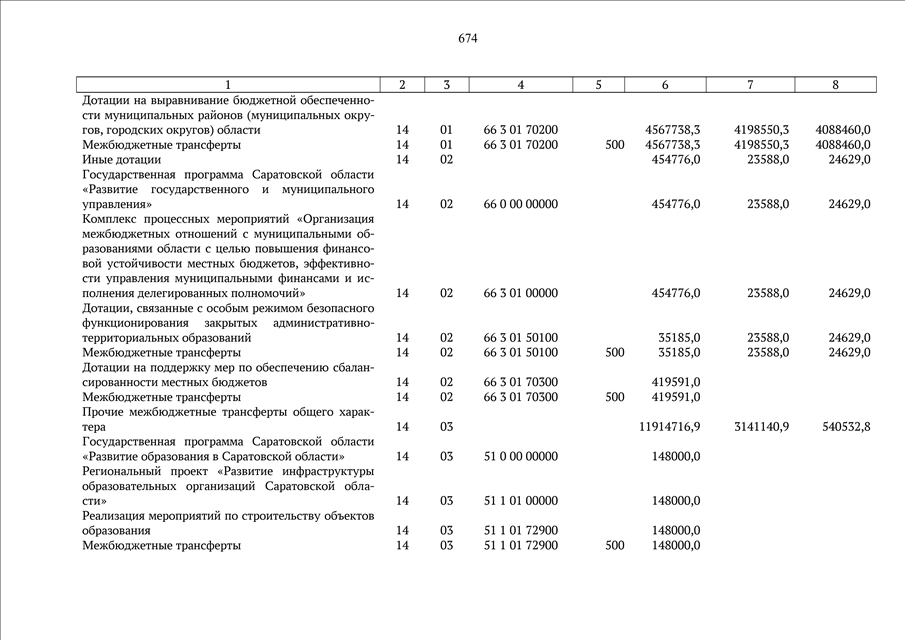 674

| 1 | 2 | 3 | 4 | 5 | 6 | 7 | 8 |
|---|---|---|---|---|---|---|---|
| Дотации на выравнивание бюджетной обеспеченности муниципальных районов (муниципальных округов, городских округов) области | 14 | 01 | 66 3 01 70200 | | 4567738,3 | 4198550,3 | 4088460,0 |
| Межбюджетные трансферты | 14 | 01 | 66 3 01 70200 | 500 | 4567738,3 | 4198550,3 | 4088460,0 |
| Иные дотации | 14 | 02 | | | 454776,0 | 23588,0 | 24629,0 |
| Государственная программа Саратовской области «Развитие государственного и муниципального управления» | 14 | 02 | 66 0 00 00000 | | 454776,0 | 23588,0 | 24629,0 |
| Комплекс процессных мероприятий «Организация межбюджетных отношений с муниципальными образованиями области с целью повышения финансовой устойчивости местных бюджетов, эффективности управления муниципальными финансами и исполнения делегированных полномочий» | 14 | 02 | 66 3 01 00000 | | 454776,0 | 23588,0 | 24629,0 |
| Дотации, связанные с особым режимом безопасного функционирования закрытых административно-территориальных образований | 14 | 02 | 66 3 01 50100 | | 35185,0 | 23588,0 | 24629,0 |
| Межбюджетные трансферты | 14 | 02 | 66 3 01 50100 | 500 | 35185,0 | 23588,0 | 24629,0 |
| Дотации на поддержку мер по обеспечению сбалансированности местных бюджетов | 14 | 02 | 66 3 01 70300 | | 419591,0 | | |
| Межбюджетные трансферты | 14 | 02 | 66 3 01 70300 | 500 | 419591,0 | | |
| Прочие межбюджетные трансферты общего характера | 14 | 03 | | | 11914716,9 | 3141140,9 | 540532,8 |
| Государственная программа Саратовской области «Развитие образования в Саратовской области» | 14 | 03 | 51 0 00 00000 | | 148000,0 | | |
| Региональный проект «Развитие инфраструктуры образовательных организаций Саратовской области» | 14 | 03 | 51 1 01 00000 | | 148000,0 | | |
| Реализация мероприятий по строительству объектов образования | 14 | 03 | 51 1 01 72900 | | 148000,0 | | |
| Межбюджетные трансферты | 14 | 03 | 51 1 01 72900 | 500 | 148000,0 | | |